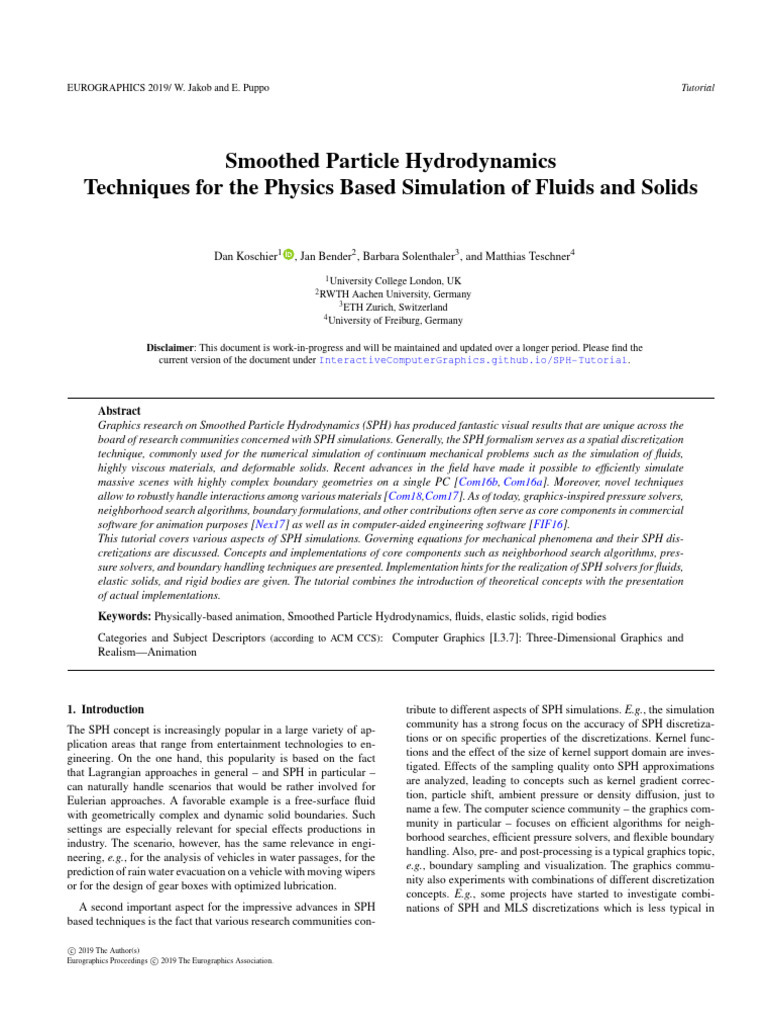 EUROGRAPHICS 2019/ W. Jakob and E. Puppo

Tutorial

Smoothed Particle Hydrodynamics
Techniques for the Physics Based Simulation of Fluids and Solids

Dan Koschier$^1$, Jan Bender$^2$, Barbara Solenthaler$^3$, and Matthias Teschner$^4$

$^1$University College London, UK
$^2$RWTH Aachen University, Germany
$^3$ETH Zurich, Switzerland
$^4$University of Freiburg, Germany

Disclaimer: This document is work-in-progress and will be maintained and updated over a longer period. Please find the current version of the document under InteractiveComputerGraphics.github.io/SPH-Tutorial.

Abstract
Graphics research on Smoothed Particle Hydrodynamics (SPH) has produced fantastic visual results that are unique across the board of research communities concerned with SPH simulations. Generally, the SPH formalism serves as a spatial discretization technique, commonly used for the numerical simulation of continuum mechanical problems such as the simulation of fluids, highly viscous materials, and deformable solids. Recent advances in the field have made it possible to efficiently simulate massive scenes with highly complex boundary geometries on a single PC [Com16b, Com16a]. Moreover, novel techniques allow to robustly handle interactions among various materials [Com18,Com17]. As of today, graphics-inspired pressure solvers, neighborhood search algorithms, boundary formulations, and other contributions often serve as core components in commercial software for animation purposes [Nex17] as well as in computer-aided engineering software [FIF16].
This tutorial covers various aspects of SPH simulations. Governing equations for mechanical phenomena and their SPH discretizations are discussed. Concepts and implementations of core components such as neighborhood search algorithms, pressure solvers, and boundary handling techniques are presented. Implementation hints for the realization of SPH solvers for fluids, elastic solids, and rigid bodies are given. The tutorial combines the introduction of theoretical concepts with the presentation of actual implementations.

Keywords: Physically-based animation, Smoothed Particle Hydrodynamics, fluids, elastic solids, rigid bodies

Categories and Subject Descriptors (according to ACM CCS): Computer Graphics [I.3.7]: Three-Dimensional Graphics and Realism—Animation

1. Introduction

The SPH concept is increasingly popular in a large variety of application areas that range from entertainment technologies to engineering. On the one hand, this popularity is based on the fact that Lagrangian approaches in general – and SPH in particular – can naturally handle scenarios that would be rather involved for Eulerian approaches. A favorable example is a free-surface fluid with geometrically complex and dynamic solid boundaries. Such settings are especially relevant for special effects productions in industry. The scenario, however, has the same relevance in engineering, e.g., for the analysis of vehicles in water passages, for the prediction of rain water evacuation on a vehicle with moving wipers or for the design of gear boxes with optimized lubrication.

A second important aspect for the impressive advances in SPH based techniques is the fact that various research communities contribute to different aspects of SPH simulations. E.g., the simulation community has a strong focus on the accuracy of SPH discretizations or on specific properties of the discretizations. Kernel functions and the effect of the size of kernel support domain are investigated. Effects of the sampling quality onto SPH approximations are analyzed, leading to concepts such as kernel gradient correction, particle shift, ambient pressure or density diffusion, just to name a few. The computer science community – the graphics community in particular – focuses on efficient algorithms for neighborhood searches, efficient pressure solvers, and flexible boundary handling. Also, pre- and post-processing is a typical graphics topic, e.g., boundary sampling and visualization. The graphics community also experiments with combinations of different discretization concepts. E.g., some projects have started to investigate combinations of SPH and MLS discretizations which is less typical in

© 2019 The Author(s)
Eurographics Proceedings © 2019 The Eurographics Association.